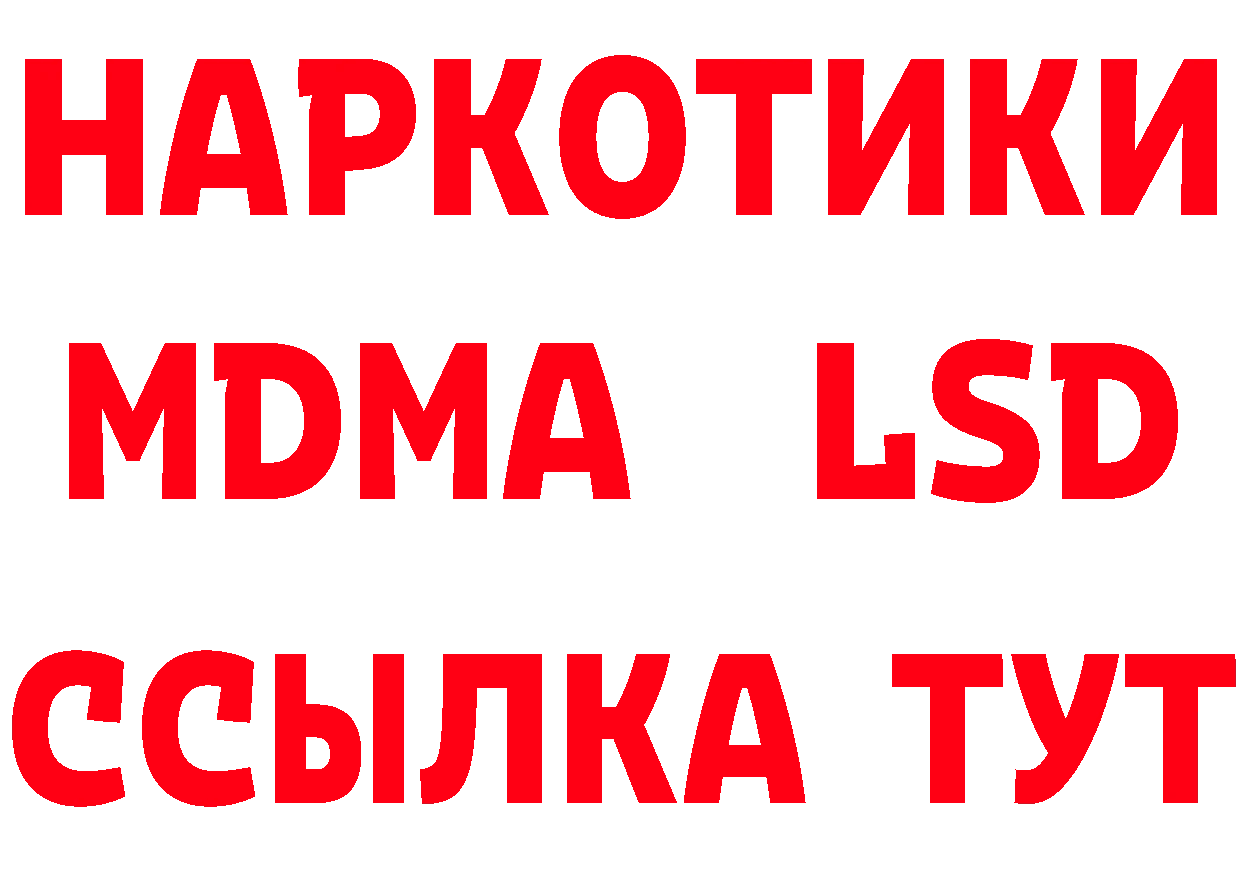 НАРКОТИКИ
MDMA LSD
ССЫЛКА ТУТ